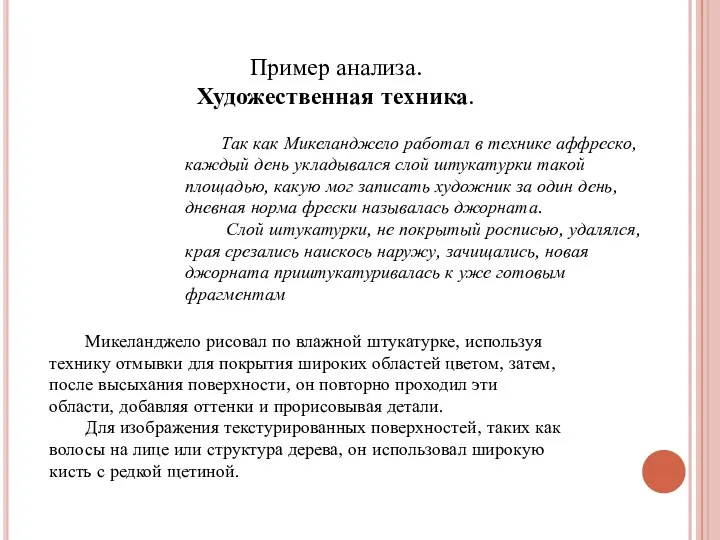 Пример анализа.
Художественная техника.

Так как Микеланджело работал в технике аффреско, каждый день укладывался слой штукатурки такой площадью, какую мог записать художник за один день, дневная норма фрески называлась джорната.

Слой штукатурки, не покрытый росписью, удалялся, края срезались наискось наружу, зачищались, новая джорната приштукатуривалась к уже готовым фрагментам

Микеланджело рисовал по влажной штукатурке, используя технику отмывки для покрытия широких областей цветом, затем, после высыхания поверхности, он повторно проходил эти области, добавляя оттенки и прорисовывая детали.

Для изображения текстурированных поверхностей, таких как волосы на лице или структура дерева, он использовал широкую кисть с редкой щетиной.